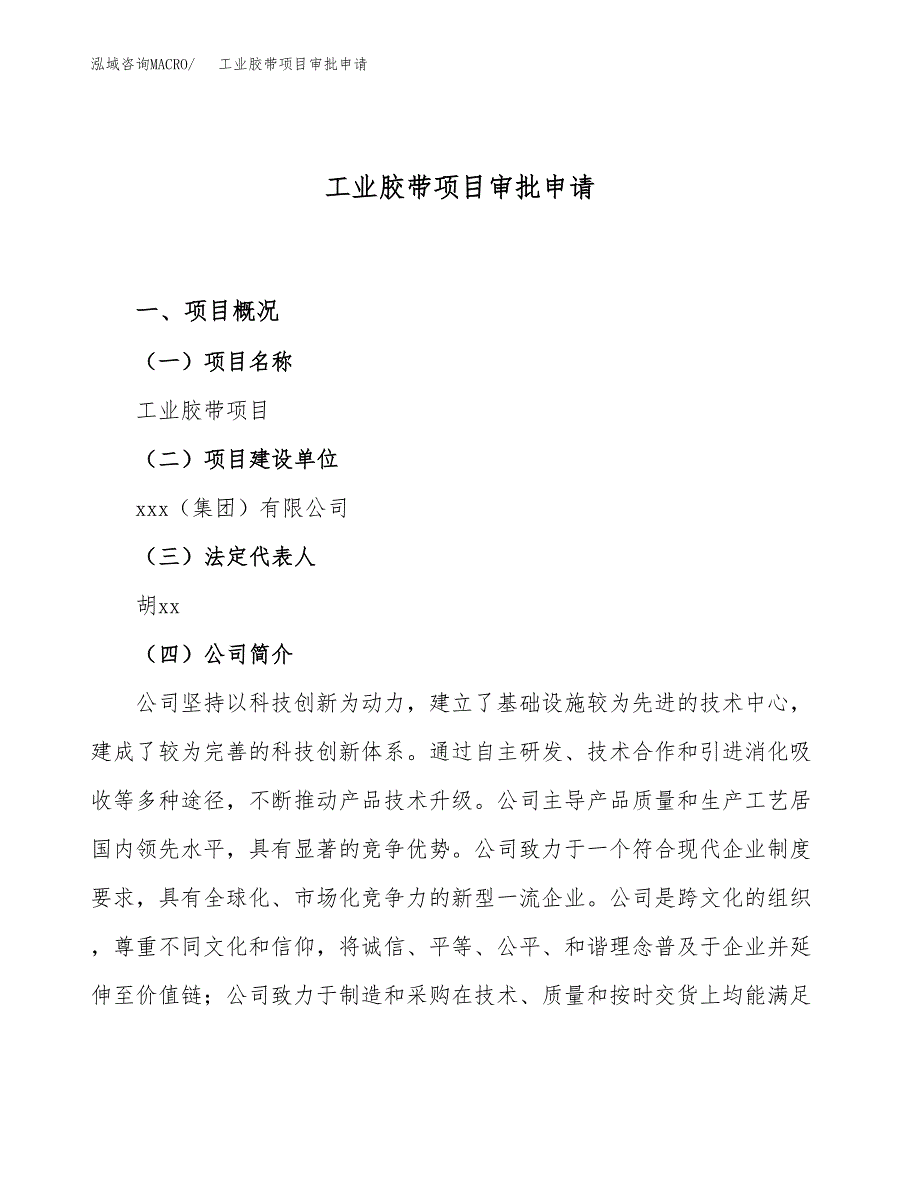 泓域咨询MACRO/　工业胶带项目审批申请

工业胶带项目审批申请

一、项目概况

（一）项目名称

工业胶带项目

（二）项目建设单位

xxx（集团）有限公司

（三）法定代表人

胡xx

（四）公司简介

公司坚持以科技创新为动力，建立了基础设施较为先进的技术中心，建成了较为完善的科技创新体系。通过自主研发、技术合作和引进消化吸收等多种途径，不断推动产品技术升级。公司主导产品质量和生产工艺居国内领先水平，具有显著的竞争优势。公司致力于一个符合现代企业制度要求，具有全球化、市场化竞争力的新型一流企业。公司是跨文化的组织，尊重不同文化和信仰，将诚信、平等、公平、和谐理念普及于企业并延伸至价值链；公司致力于制造和采购在技术、质量和按时交货上均能满足